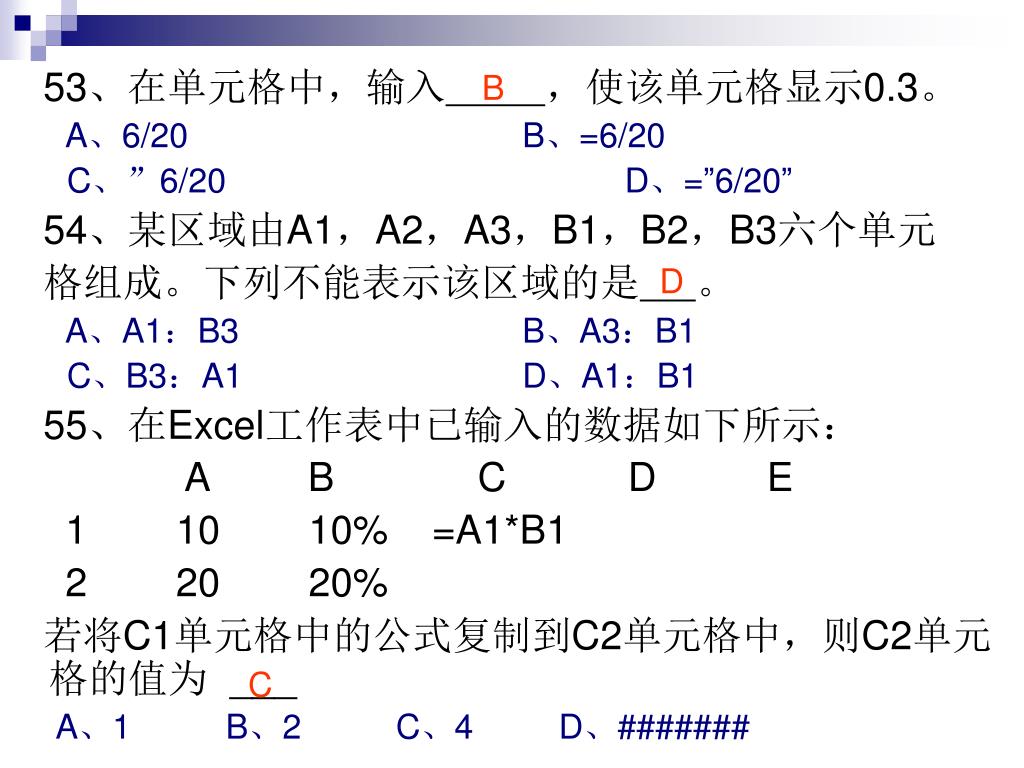 53、在单元格中，输入__B__，使该单元格显示0.3。

A、6/20　　B、=6/20

C、” 6/20　　D、=”6/20”

54、某区域由A1，A2，A3，B1，B2，B3六个单元格组成。下列不能表示该区域的是_D_。

A、A1：B3　　B、A3：B1

C、B3：A1　　D、A1：B1

55、在Excel工作表中已输入的数据如下所示：

|  | A | B | C | D | E |
|---|---|---|---|---|---|
| 1 | 10 | 10% | =A1*B1 |  |  |
| 2 | 20 | 20% |  |  |  |

若将C1单元格中的公式复制到C2单元格中，则C2单元格的值为 _C_

A、1　　B、2　　C、4　　D、#######